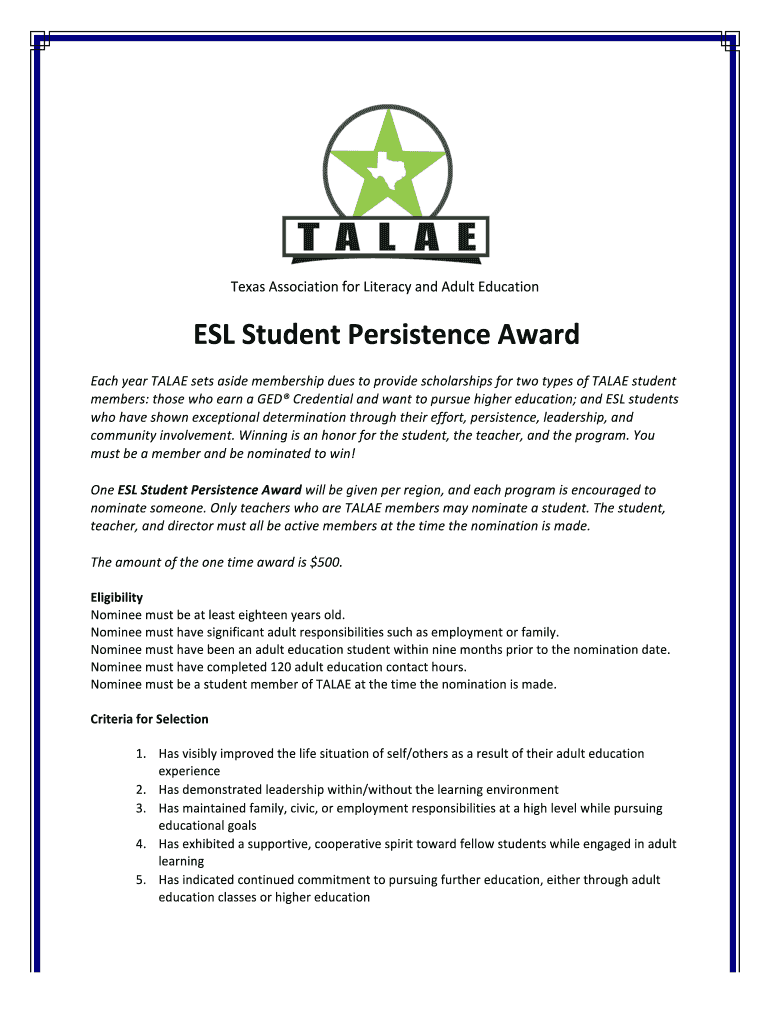 TALAE

Texas Association for Literacy and Adult Education

ESL Student Persistence Award

Each year TALAE sets aside membership dues to provide scholarships for two types of TALAE student members: those who earn a GED® Credential and want to pursue higher education; and ESL students who have shown exceptional determination through their effort, persistence, leadership, and community involvement. Winning is an honor for the student, the teacher, and the program. You must be a member and be nominated to win!

One ESL Student Persistence Award will be given per region, and each program is encouraged to nominate someone. Only teachers who are TALAE members may nominate a student. The student, teacher, and director must all be active members at the time the nomination is made.

The amount of the one time award is $500.

Eligibility
Nominee must be at least eighteen years old.
Nominee must have significant adult responsibilities such as employment or family.
Nominee must have been an adult education student within nine months prior to the nomination date.
Nominee must have completed 120 adult education contact hours.
Nominee must be a student member of TALAE at the time the nomination is made.

Criteria for Selection

1. Has visibly improved the life situation of self/others as a result of their adult education experience
2. Has demonstrated leadership within/without the learning environment
3. Has maintained family, civic, or employment responsibilities at a high level while pursuing educational goals
4. Has exhibited a supportive, cooperative spirit toward fellow students while engaged in adult learning
5. Has indicated continued commitment to pursuing further education, either through adult education classes or higher education